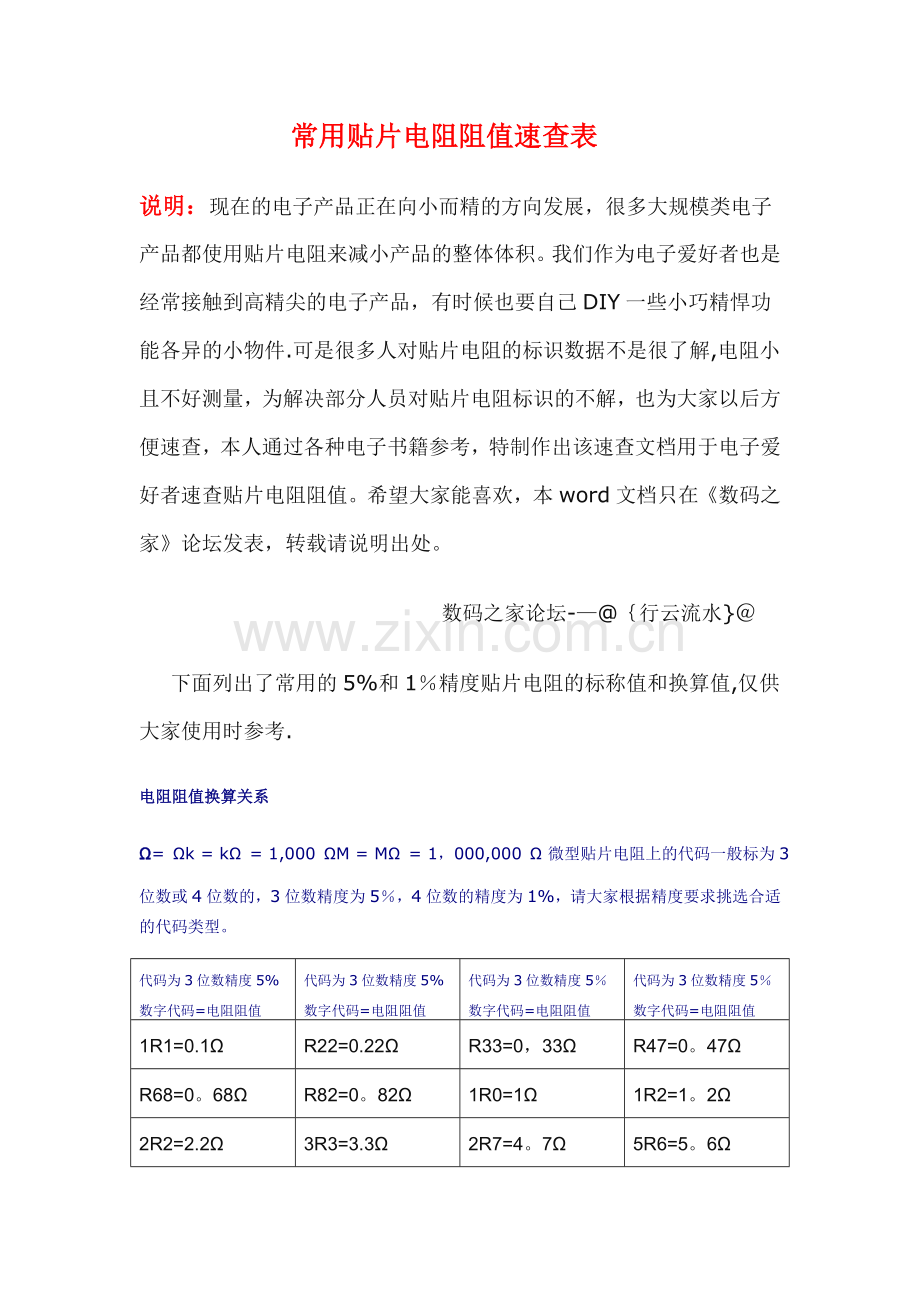 常用贴片电阻阻值速查表

说明：现在的电子产品正在向小而精的方向发展，很多大规模类电子产品都使用贴片电阻来减小产品的整体体积。我们作为电子爱好者也是经常接触到高精尖的电子产品，有时候也要自己DIY一些小巧精悍功能各异的小物件.可是很多人对贴片电阻的标识数据不是很了解,电阻小且不好测量，为解决部分人员对贴片电阻标识的不解，也为大家以后方便速查，本人通过各种电子书籍参考，特制作出该速查文档用于电子爱好者速查贴片电阻阻值。希望大家能喜欢，本word文档只在《数码之家》论坛发表，转载请说明出处。

数码之家论坛-—@｛行云流水｝@

下面列出了常用的5%和1％精度贴片电阻的标称值和换算值,仅供大家使用时参考.

电阻阻值换算关系

Ω= Ωk = kΩ = 1,000 ΩM = MΩ = 1，000,000 Ω微型贴片电阻上的代码一般标为3位数或4位数的，3位数精度为5％，4位数的精度为1%，请大家根据精度要求挑选合适的代码类型。

| 代码为3位数精度5% 数字代码=电阻阻值 | 代码为3位数精度5% 数字代码=电阻阻值 | 代码为3位数精度5％ 数字代码=电阻阻值 | 代码为3位数精度5％ 数字代码=电阻阻值 |
|---|---|---|---|
| 1R1=0.1Ω | R22=0.22Ω | R33=0，33Ω | R47=0。47Ω |
| R68=0。68Ω | R82=0。82Ω | 1R0=1Ω | 1R2=1。2Ω |
| 2R2=2.2Ω | 3R3=3.3Ω | 2R7=4。7Ω | 5R6=5。6Ω |

www.zixin.com.cn